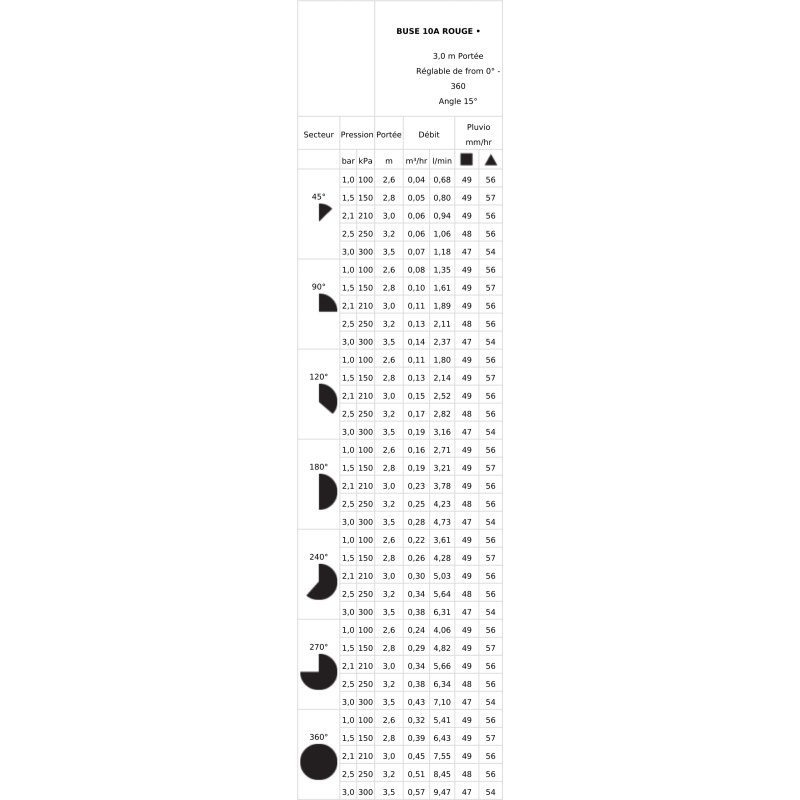 BUSE 10A ROUGE •

3,0 m Portée
Réglable de from 0° - 360
Angle 15°

| Secteur | Pression | | Portée | Débit | | Pluvio mm/hr | |
|---|---|---|---|---|---|---|---|
| | bar | kPa | m | m³/hr | l/min | ■ | ▲ |
| 45° | 1,0 | 100 | 2,6 | 0,04 | 0,68 | 49 | 56 |
| | 1,5 | 150 | 2,8 | 0,05 | 0,80 | 49 | 57 |
| | 2,1 | 210 | 3,0 | 0,06 | 0,94 | 49 | 56 |
| | 2,5 | 250 | 3,2 | 0,06 | 1,06 | 48 | 56 |
| | 3,0 | 300 | 3,5 | 0,07 | 1,18 | 47 | 54 |
| 90° | 1,0 | 100 | 2,6 | 0,08 | 1,35 | 49 | 56 |
| | 1,5 | 150 | 2,8 | 0,10 | 1,61 | 49 | 57 |
| | 2,1 | 210 | 3,0 | 0,11 | 1,89 | 49 | 56 |
| | 2,5 | 250 | 3,2 | 0,13 | 2,11 | 48 | 56 |
| | 3,0 | 300 | 3,5 | 0,14 | 2,37 | 47 | 54 |
| 120° | 1,0 | 100 | 2,6 | 0,11 | 1,80 | 49 | 56 |
| | 1,5 | 150 | 2,8 | 0,13 | 2,14 | 49 | 57 |
| | 2,1 | 210 | 3,0 | 0,15 | 2,52 | 49 | 56 |
| | 2,5 | 250 | 3,2 | 0,17 | 2,82 | 48 | 56 |
| | 3,0 | 300 | 3,5 | 0,19 | 3,16 | 47 | 54 |
| 180° | 1,0 | 100 | 2,6 | 0,16 | 2,71 | 49 | 56 |
| | 1,5 | 150 | 2,8 | 0,19 | 3,21 | 49 | 57 |
| | 2,1 | 210 | 3,0 | 0,23 | 3,78 | 49 | 56 |
| | 2,5 | 250 | 3,2 | 0,25 | 4,23 | 48 | 56 |
| | 3,0 | 300 | 3,5 | 0,28 | 4,73 | 47 | 54 |
| 240° | 1,0 | 100 | 2,6 | 0,22 | 3,61 | 49 | 56 |
| | 1,5 | 150 | 2,8 | 0,26 | 4,28 | 49 | 57 |
| | 2,1 | 210 | 3,0 | 0,30 | 5,03 | 49 | 56 |
| | 2,5 | 250 | 3,2 | 0,34 | 5,64 | 48 | 56 |
| | 3,0 | 300 | 3,5 | 0,38 | 6,31 | 47 | 54 |
| 270° | 1,0 | 100 | 2,6 | 0,24 | 4,06 | 49 | 56 |
| | 1,5 | 150 | 2,8 | 0,29 | 4,82 | 49 | 57 |
| | 2,1 | 210 | 3,0 | 0,34 | 5,66 | 49 | 56 |
| | 2,5 | 250 | 3,2 | 0,38 | 6,34 | 48 | 56 |
| | 3,0 | 300 | 3,5 | 0,43 | 7,10 | 47 | 54 |
| 360° | 1,0 | 100 | 2,6 | 0,32 | 5,41 | 49 | 56 |
| | 1,5 | 150 | 2,8 | 0,39 | 6,43 | 49 | 57 |
| | 2,1 | 210 | 3,0 | 0,45 | 7,55 | 49 | 56 |
| | 2,5 | 250 | 3,2 | 0,51 | 8,45 | 48 | 56 |
| | 3,0 | 300 | 3,5 | 0,57 | 9,47 | 47 | 54 |